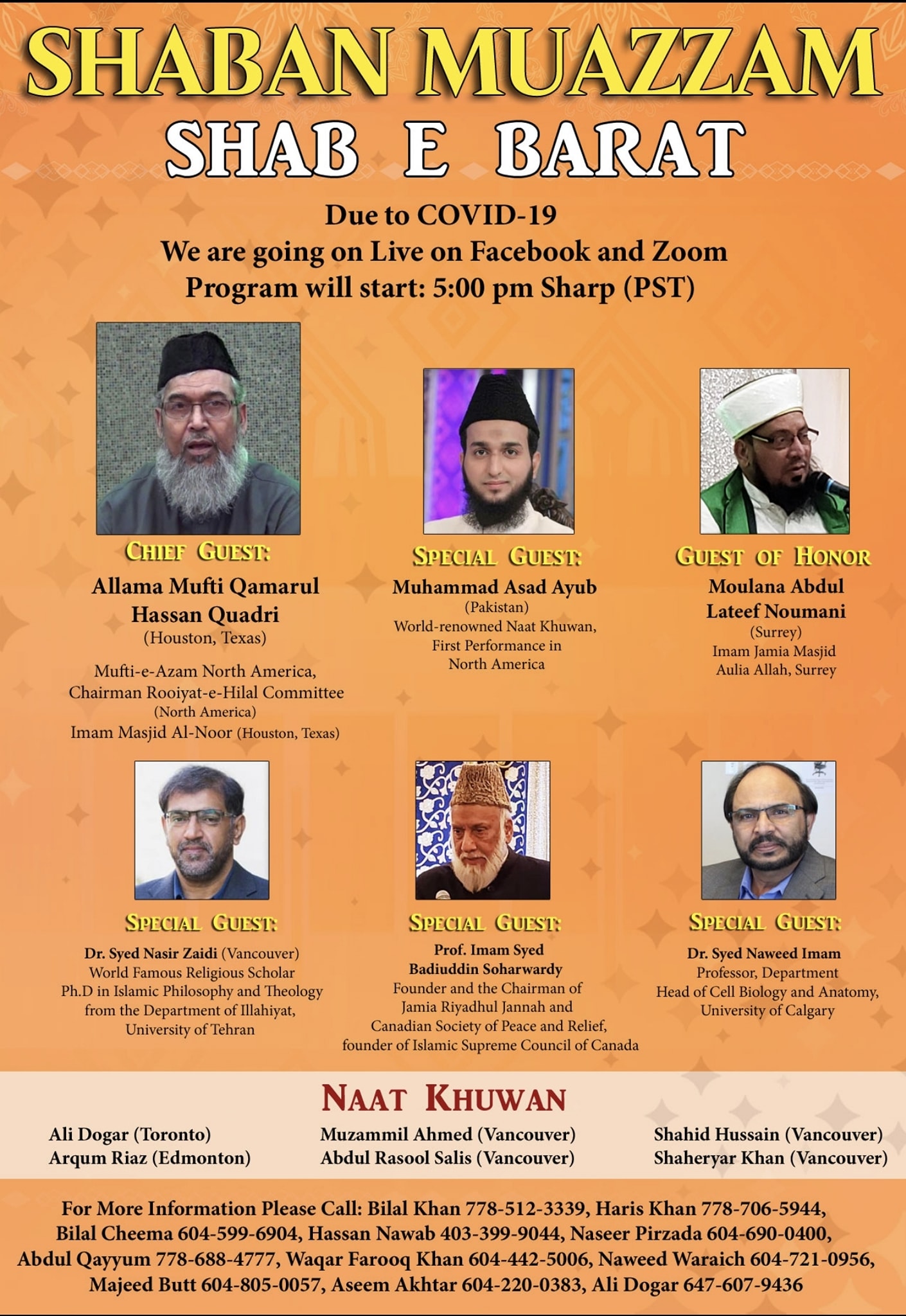 SHABAN MUAZZAM
SHAB E BARAT

Due to COVID-19
We are going on Live on Facebook and Zoom
Program will start: 5:00 pm Sharp (PST)

CHIEF GUEST:
Allama Mufti Qamarul Hassan Quadri
(Houston, Texas)
Mufti-e-Azam North America, Chairman Rooiyat-e-Hilal Committee (North America)
Imam Masjid Al-Noor (Houston, Texas)

SPECIAL GUEST:
Muhammad Asad Ayub
(Pakistan)
World-renowned Naat Khuwan, First Performance in North America

GUEST OF HONOR
Moulana Abdul Lateef Noumani
(Surrey)
Imam Jamia Masjid Aulia Allah, Surrey

SPECIAL GUEST:
Dr. Syed Nasir Zaidi (Vancouver)
World Famous Religious Scholar
Ph.D in Islamic Philosophy and Theology from the Department of Illahiyat, University of Tehran

SPECIAL GUEST:
Prof. Imam Syed Badiuddin Soharwardy
Founder and the Chairman of Jamia Riyadhul Jannah and Canadian Society of Peace and Relief, founder of Islamic Supreme Council of Canada

SPECIAL GUEST:
Dr. Syed Naweed Imam
Professor, Department Head of Cell Biology and Anatomy, University of Calgary

NAAT KHUWAN
Ali Dogar (Toronto)
Arqum Riaz (Edmonton)
Muzammil Ahmed (Vancouver)
Abdul Rasool Salis (Vancouver)
Shahid Hussain (Vancouver)
Shaheryar Khan (Vancouver)

For More Information Please Call: Bilal Khan 778-512-3339, Haris Khan 778-706-5944, Bilal Cheema 604-599-6904, Hassan Nawab 403-399-9044, Naseer Pirzada 604-690-0400, Abdul Qayyum 778-688-4777, Waqar Farooq Khan 604-442-5006, Naweed Waraich 604-721-0956, Majeed Butt 604-805-0057, Aseem Akhtar 604-220-0383, Ali Dogar 647-607-9436